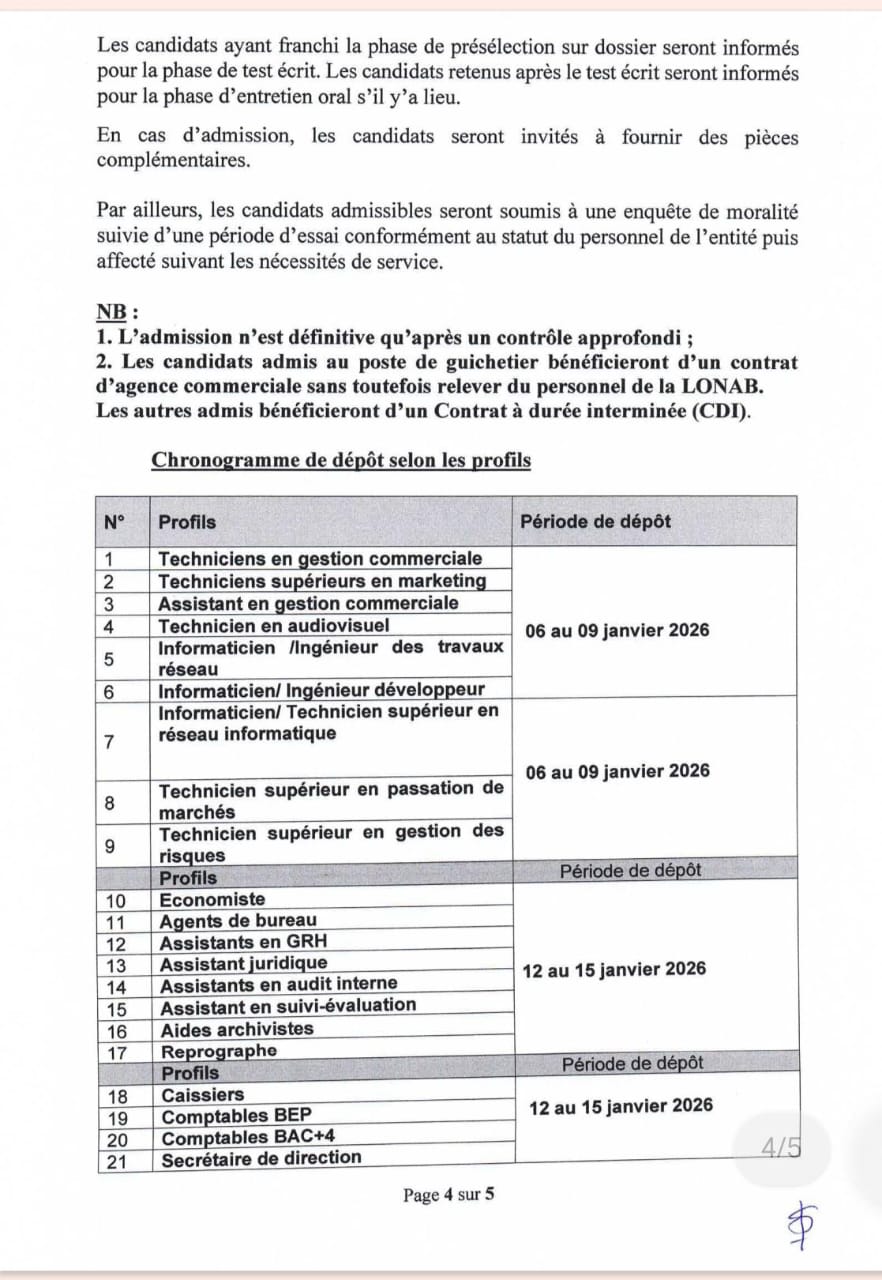 Les candidats ayant franchi la phase de présélection sur dossier seront informés pour la phase de test écrit. Les candidats retenus après le test écrit seront informés pour la phase d'entretien oral s'il y'a lieu.

En cas d'admission, les candidats seront invités à fournir des pièces complémentaires.

Par ailleurs, les candidats admissibles seront soumis à une enquête de moralité suivie d'une période d'essai conformément au statut du personnel de l'entité puis affecté suivant les nécessités de service.

NB :
1. L'admission n'est définitive qu'après un contrôle approfondi ;
2. Les candidats admis au poste de guichetier bénéficieront d'un contrat d'agence commerciale sans toutefois relever du personnel de la LONAB. Les autres admis bénéficieront d'un Contrat à durée interminée (CDI).

Chronogramme de dépôt selon les profils

| N° | Profils | Période de dépôt |
|---|---|---|
| 1 | Techniciens en gestion commerciale | 06 au 09 janvier 2026 |
| 2 | Techniciens supérieurs en marketing | |
| 3 | Assistant en gestion commerciale | |
| 4 | Technicien en audiovisuel | |
| 5 | Informaticien /Ingénieur des travaux réseau | |
| 6 | Informaticien/ Ingénieur développeur | |
| 7 | Informaticien/ Technicien supérieur en réseau informatique | 06 au 09 janvier 2026 |
| 8 | Technicien supérieur en passation de marchés | |
| 9 | Technicien supérieur en gestion des risques | |
| | Profils | Période de dépôt |
| 10 | Economiste | 12 au 15 janvier 2026 |
| 11 | Agents de bureau | |
| 12 | Assistants en GRH | |
| 13 | Assistant juridique | |
| 14 | Assistants en audit interne | |
| 15 | Assistant en suivi-évaluation | |
| 16 | Aides archivistes | |
| 17 | Reprographe | |
| | Profils | Période de dépôt |
| 18 | Caissiers | 12 au 15 janvier 2026 |
| 19 | Comptables BEP | |
| 20 | Comptables BAC+4 | |
| 21 | Secrétaire de direction | |

4/5

Page 4 sur 5